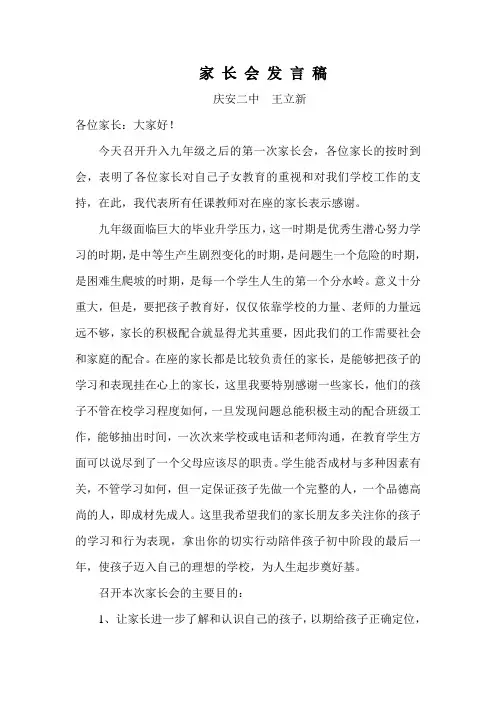 家长会发言稿

庆安二中　王立新

各位家长：大家好！

今天召开升入九年级之后的第一次家长会，各位家长的按时到会，表明了各位家长对自己子女教育的重视和对我们学校工作的支持，在此，我代表所有任课教师对在座的家长表示感谢。

九年级面临巨大的毕业升学压力，这一时期是优秀生潜心努力学习的时期，是中等生产生剧烈变化的时期，是问题生一个危险的时期，是困难生爬坡的时期，是每一个学生人生的第一个分水岭。意义十分重大，但是，要把孩子教育好，仅仅依靠学校的力量、老师的力量远远不够，家长的积极配合就显得尤其重要，因此我们的工作需要社会和家庭的配合。在座的家长都是比较负责任的家长，是能够把孩子的学习和表现挂在心上的家长，这里我要特别感谢一些家长，他们的孩子不管在校学习程度如何，一旦发现问题总能积极主动的配合班级工作，能够抽出时间，一次次来学校或电话和老师沟通，在教育学生方面可以说尽到了一个父母应该尽的职责。学生能否成材与多种因素有关，不管学习如何，但一定保证孩子先做一个完整的人，一个品德高尚的人，即成材先成人。这里我希望我们的家长朋友多关注你的孩子的学习和行为表现，拿出你的切实行动陪伴孩子初中阶段的最后一年，使孩子迈入自己的理想的学校，为人生起步奠好基。

召开本次家长会的主要目的：

1、让家长进一步了解和认识自己的孩子，以期给孩子正确定位，